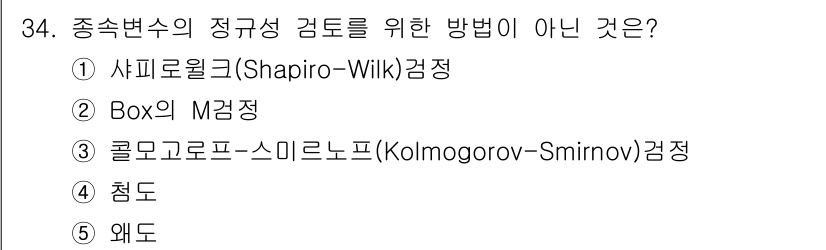 34. 종속변수의 정규성 검토를 위한 방법이 아닌 것은?
① 샤피로윌크(Shapiro-Wilk)검정
② Box의 M검정
③ 콜모고로프-스미르노프(Kolmogorov-Smirnov)검정
④ 첨도
⑤ 왜도